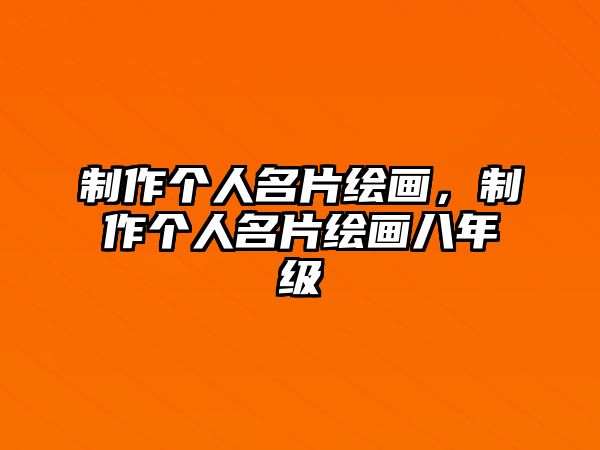 制作个人名片绘画，制作个人名片绘画八年级